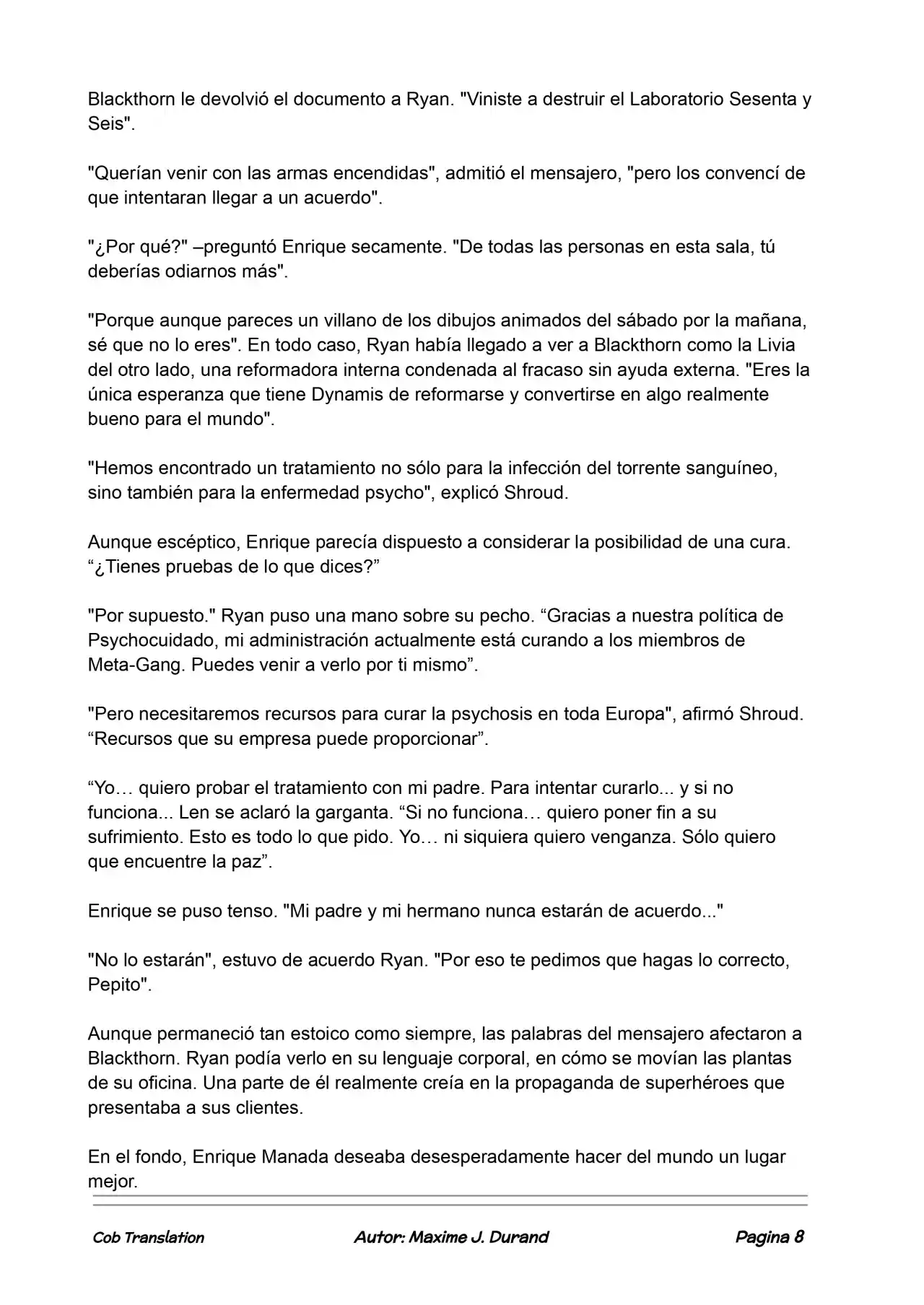 Blackthorn le devolvió el documento a Ryan. "Viniste a destruir el Laboratorio Sesenta y Seis".

"Querían venir con las armas encendidas", admitió el mensajero, "pero los convencí de que intentaran llegar a un acuerdo".

"¿Por qué?" –preguntó Enrique secamente. "De todas las personas en esta sala, tú deberías odiarnos más".

"Porque aunque pareces un villano de los dibujos animados del sábado por la mañana, sé que no lo eres". En todo caso, Ryan había llegado a ver a Blackthorn como la Livia del otro lado, una reformadora interna condenada al fracaso sin ayuda externa. "Eres la única esperanza que tiene Dynamis de reformarse y convertirse en algo realmente bueno para el mundo".

"Hemos encontrado un tratamiento no sólo para la infección del torrente sanguíneo, sino también para la enfermedad psycho", explicó Shroud.

Aunque escéptico, Enrique parecía dispuesto a considerar la posibilidad de una cura. “¿Tienes pruebas de lo que dices?”

"Por supuesto." Ryan puso una mano sobre su pecho. “Gracias a nuestra política de Psychocuidado, mi administración actualmente está curando a los miembros de Meta-Gang. Puedes venir a verlo por ti mismo”.

"Pero necesitaremos recursos para curar la psychosis en toda Europa", afirmó Shroud. “Recursos que su empresa puede proporcionar”.

“Yo… quiero probar el tratamiento con mi padre. Para intentar curarlo... y si no funciona... Len se aclaró la garganta. “Si no funciona… quiero poner fin a su sufrimiento. Esto es todo lo que pido. Yo… ni siquiera quiero venganza. Sólo quiero que encuentre la paz”.

Enrique se puso tenso. "Mi padre y mi hermano nunca estarán de acuerdo..."

"No lo estarán", estuvo de acuerdo Ryan. "Por eso te pedimos que hagas lo correcto, Pepito".

Aunque permaneció tan estoico como siempre, las palabras del mensajero afectaron a Blackthorn. Ryan podía verlo en su lenguaje corporal, en cómo se movían las plantas de su oficina. Una parte de él realmente creía en la propaganda de superhéroes que presentaba a sus clientes.

En el fondo, Enrique Manada deseaba desesperadamente hacer del mundo un lugar mejor.

Cob Translation Autor: Maxime J. Durand Pagina 8